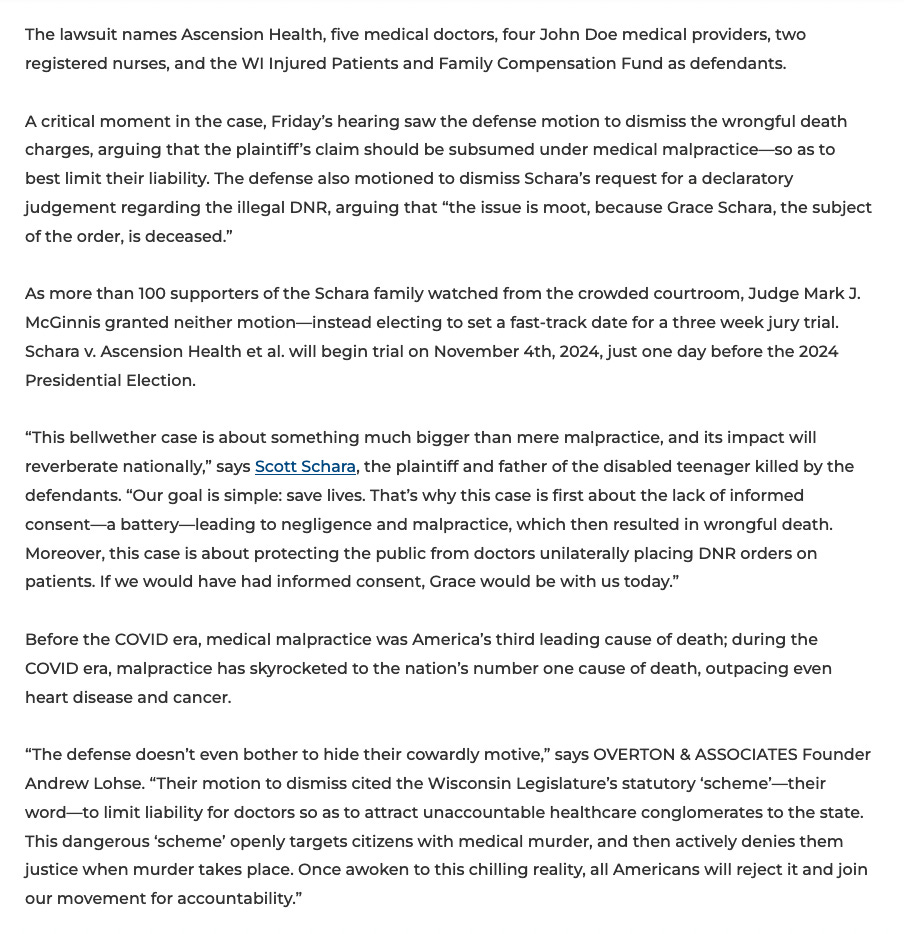 The lawsuit names Ascension Health, five medical doctors, four John Doe medical providers, two registered nurses, and the WI Injured Patients and Family Compensation Fund as defendants.

A critical moment in the case, Friday's hearing saw the defense motion to dismiss the wrongful death charges, arguing that the plaintiff's claim should be subsumed under medical malpractice—so as to best limit their liability. The defense also motioned to dismiss Schara's request for a declaratory judgement regarding the illegal DNR, arguing that "the issue is moot, because Grace Schara, the subject of the order, is deceased."

As more than 100 supporters of the Schara family watched from the crowded courtroom, Judge Mark J. McGinnis granted neither motion—instead electing to set a fast-track date for a three week jury trial. Schara v. Ascension Health et al. will begin trial on November 4th, 2024, just one day before the 2024 Presidential Election.

"This bellwether case is about something much bigger than mere malpractice, and its impact will reverberate nationally," says Scott Schara, the plaintiff and father of the disabled teenager killed by the defendants. "Our goal is simple: save lives. That's why this case is first about the lack of informed consent—a battery—leading to negligence and malpractice, which then resulted in wrongful death. Moreover, this case is about protecting the public from doctors unilaterally placing DNR orders on patients. If we would have had informed consent, Grace would be with us today."

Before the COVID era, medical malpractice was America's third leading cause of death; during the COVID era, malpractice has skyrocketed to the nation's number one cause of death, outpacing even heart disease and cancer.

"The defense doesn't even bother to hide their cowardly motive," says OVERTON & ASSOCIATES Founder Andrew Lohse. "Their motion to dismiss cited the Wisconsin Legislature's statutory 'scheme'—their word—to limit liability for doctors so as to attract unaccountable healthcare conglomerates to the state. This dangerous 'scheme' openly targets citizens with medical murder, and then actively denies them justice when murder takes place. Once awoken to this chilling reality, all Americans will reject it and join our movement for accountability."